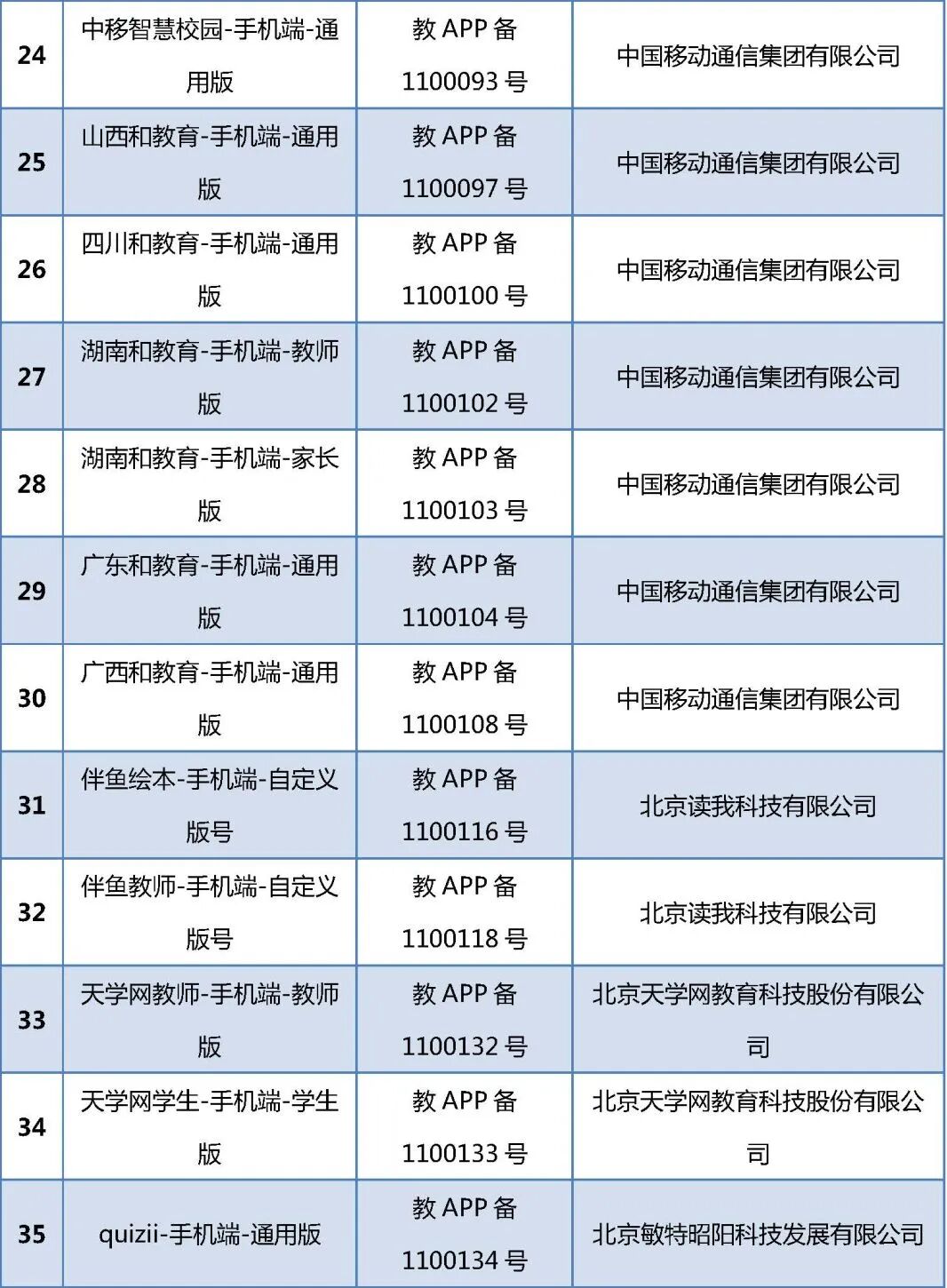 | 24 | 中移智慧校园-手机端-通用版 | 教APP备1100093号 | 中国移动通信集团有限公司 |
|---|---|---|---|
| 25 | 山西和教育-手机端-通用版 | 教APP备1100097号 | 中国移动通信集团有限公司 |
| 26 | 四川和教育-手机端-通用版 | 教APP备1100100号 | 中国移动通信集团有限公司 |
| 27 | 湖南和教育-手机端-教师版 | 教APP备1100102号 | 中国移动通信集团有限公司 |
| 28 | 湖南和教育-手机端-家长版 | 教APP备1100103号 | 中国移动通信集团有限公司 |
| 29 | 广东和教育-手机端-通用版 | 教APP备1100104号 | 中国移动通信集团有限公司 |
| 30 | 广西和教育-手机端-通用版 | 教APP备1100108号 | 中国移动通信集团有限公司 |
| 31 | 伴鱼绘本-手机端-自定义版号 | 教APP备1100116号 | 北京读我科技有限公司 |
| 32 | 伴鱼教师-手机端-自定义版号 | 教APP备1100118号 | 北京读我科技有限公司 |
| 33 | 天学网教师-手机端-教师版 | 教APP备1100132号 | 北京天学网教育科技股份有限公司 |
| 34 | 天学网学生-手机端-学生版 | 教APP备1100133号 | 北京天学网教育科技股份有限公司 |
| 35 | quizii-手机端-通用版 | 教APP备1100134号 | 北京敏特昭阳科技发展有限公司 |